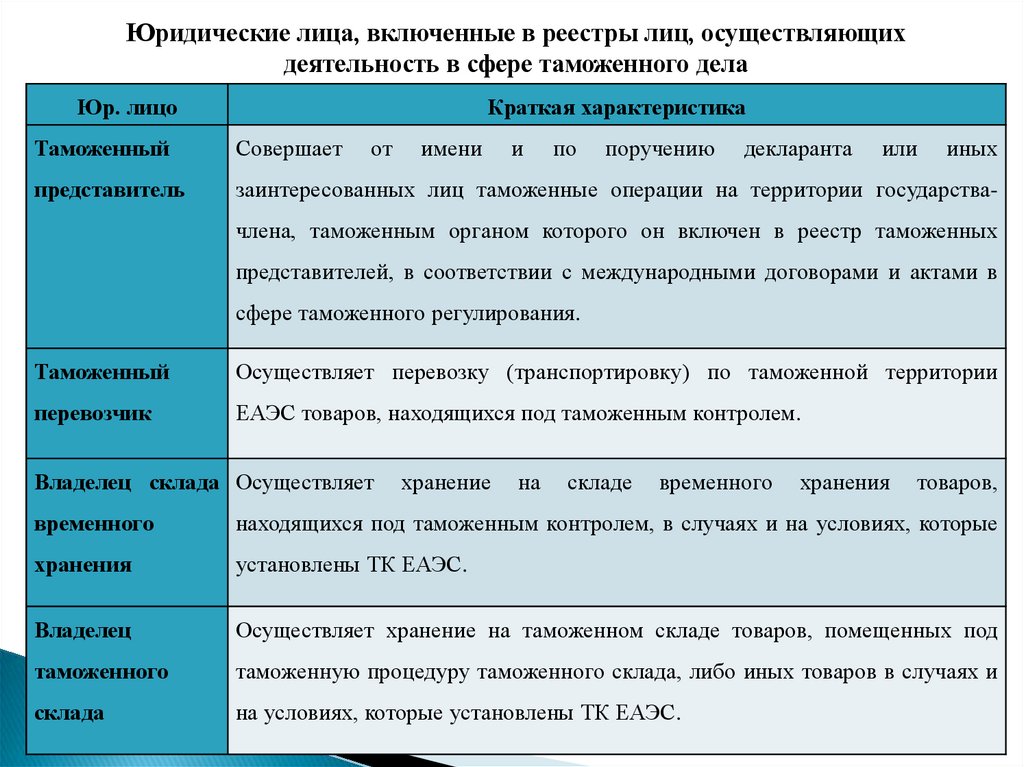 Юридические лица, включенные в реестры лиц, осуществляющих деятельность в сфере таможенного дела

| Юр. лицо | Краткая характеристика |
|---|---|
| Таможенный представитель | Совершает от имени и по поручению декларанта или иных заинтересованных лиц таможенные операции на территории государства-члена, таможенным органом которого он включен в реестр таможенных представителей, в соответствии с международными договорами и актами в сфере таможенного регулирования. |
| Таможенный перевозчик | Осуществляет перевозку (транспортировку) по таможенной территории ЕАЭС товаров, находящихся под таможенным контролем. |
| Владелец склада временного хранения | Осуществляет хранение на складе временного хранения товаров, находящихся под таможенным контролем, в случаях и на условиях, которые установлены ТК ЕАЭС. |
| Владелец таможенного склада | Осуществляет хранение на таможенном складе товаров, помещенных под таможенную процедуру таможенного склада, либо иных товаров в случаях и на условиях, которые установлены ТК ЕАЭС. |